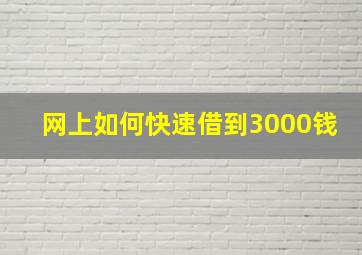 网上如何快速借到3000钱